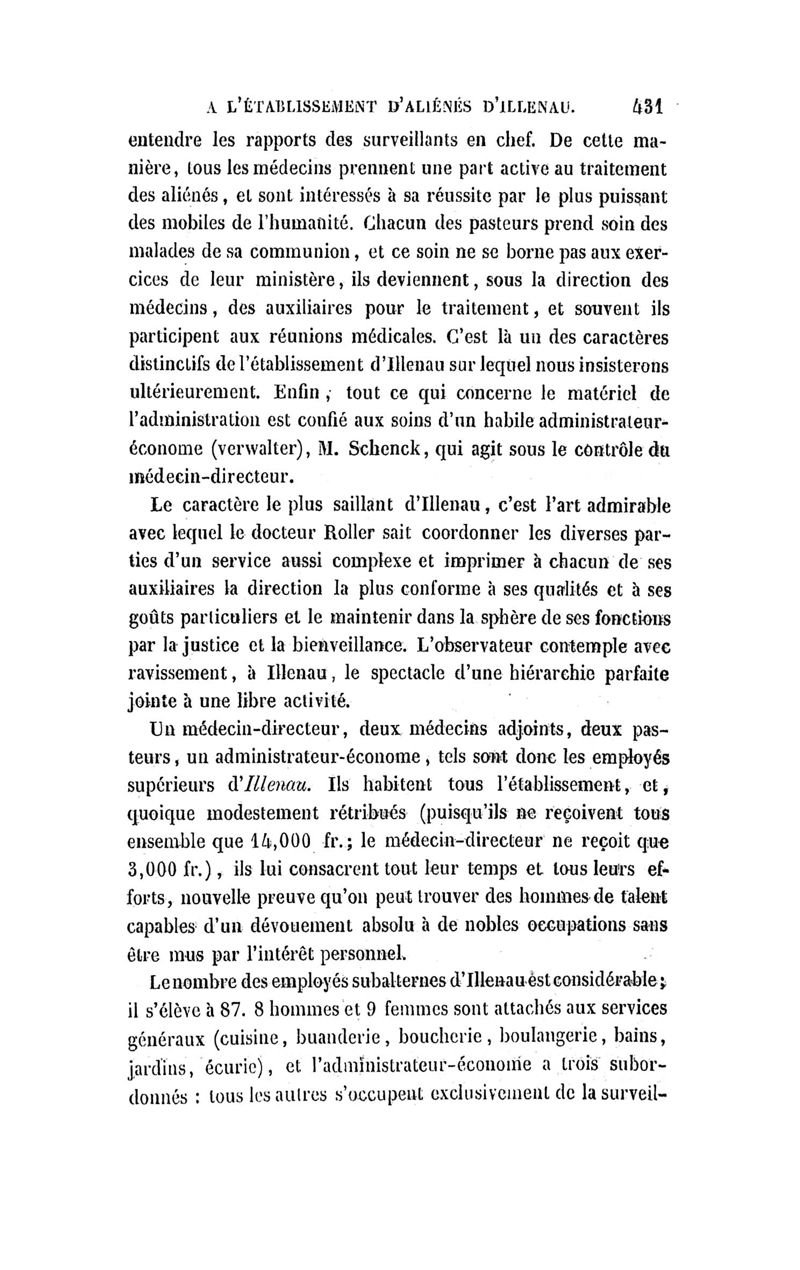 A L'ÉTABLISSEMENT D'ALIÉNÉS D'ILLENAU. 431

entendre les rapports des surveillants en chef. De cette manière, tous les médecins prennent une part active au traitement des aliénés, et sont intéressés à sa réussite par le plus puissant des mobiles de l'humanité. Chacun des pasteurs prend soin des malades de sa communion, et ce soin ne se borne pas aux exercices de leur ministère, ils deviennent, sous la direction des médecins, des auxiliaires pour le traitement, et souvent ils participent aux réunions médicales. C'est là un des caractères distinctifs de l'établissement d'Illenau sur lequel nous insisterons ultérieurement. Enfin, tout ce qui concerne le matériel de l'administration est confié aux soins d'un habile administrateur-économe (verwalter), M. Schenck, qui agit sous le contrôle du médecin-directeur.

Le caractère le plus saillant d'Illenau, c'est l'art admirable avec lequel le docteur Roller sait coordonner les diverses parties d'un service aussi complexe et imprimer à chacun de ses auxiliaires la direction la plus conforme à ses qualités et à ses goûts particuliers et le maintenir dans la sphère de ses fonctions par la justice et la bienveillance. L'observateur contemple avec ravissement, à Illenau, le spectacle d'une hiérarchie parfaite jointe à une libre activité.

Un médecin-directeur, deux médecins adjoints, deux pasteurs, un administrateur-économe, tels sont donc les employés supérieurs d'Illenau. Ils habitent tous l'établissement, et, quoique modestement rétribués (puisqu'ils ne reçoivent tous ensemble que 14,000 fr.; le médecin-directeur ne reçoit que 3,000 fr.), ils lui consacrent tout leur temps et tous leurs efforts, nouvelle preuve qu'on peut trouver des hommes de talent capables d'un dévouement absolu à de nobles occupations sans être mus par l'intérêt personnel.

Le nombre des employés subalternes d'Illenau est considérable; il s'élève à 87. 8 hommes et 9 femmes sont attachés aux services généraux (cuisine, buanderie, boucherie, boulangerie, bains, jardins, écurie), et l'administrateur-économe a trois subordonnés : tous les autres s'occupent exclusivement de la surveil-